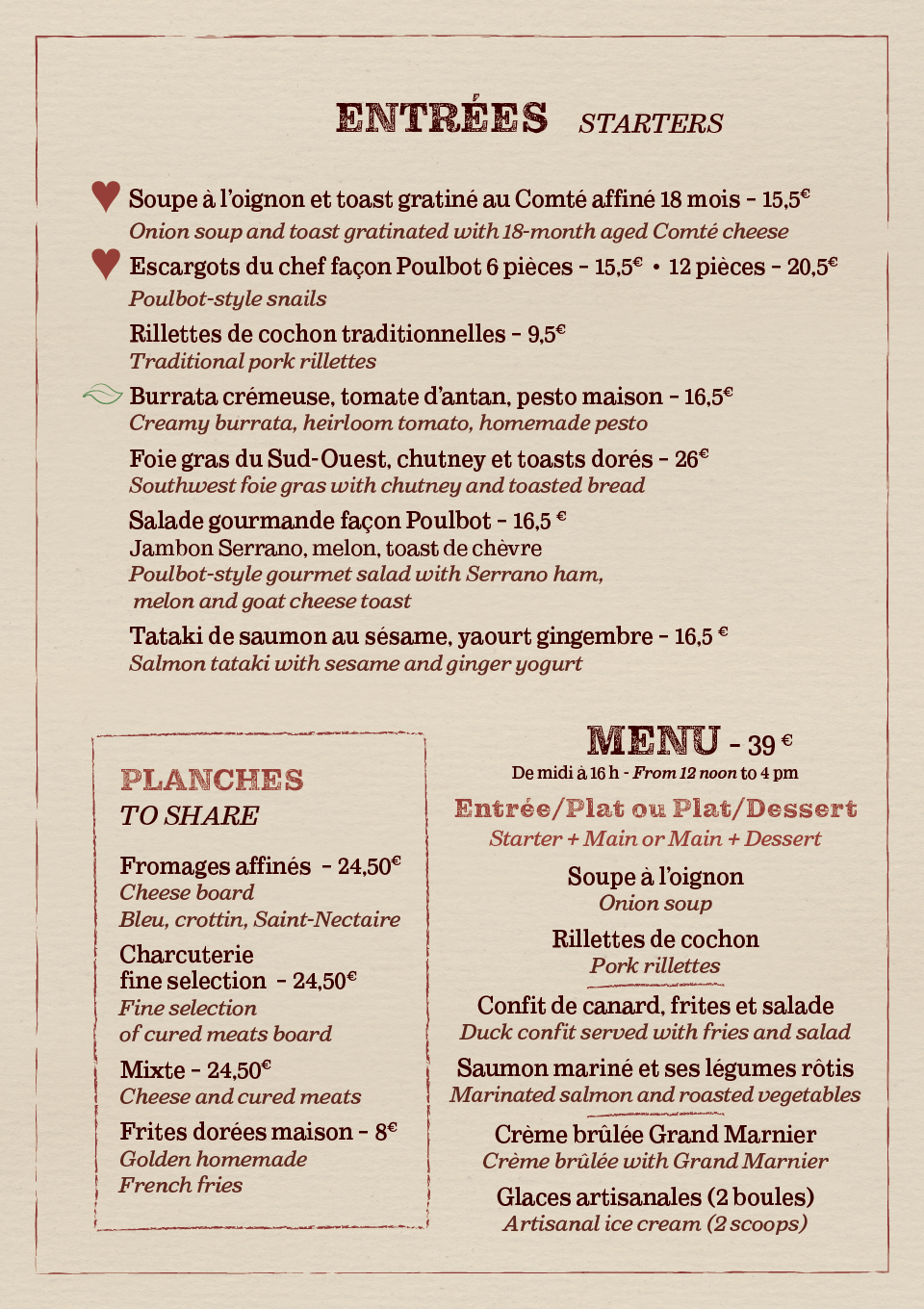 ENTRÉES STARTERS

Soupe à l'oignon et toast gratiné au Comté affiné 18 mois - 15,5€
Onion soup and toast gratinated with 18-month aged Comté cheese

Escargots du chef façon Poulbot 6 pièces - 15,5€ • 12 pièces - 20,5€
Poulbot-style snails

Rillettes de cochon traditionnelles - 9,5€
Traditional pork rillettes

Burrata crémeuse, tomate d'antan, pesto maison - 16,5€
Creamy burrata, heirloom tomato, homemade pesto

Foie gras du Sud-Ouest, chutney et toasts dorés - 26€
Southwest foie gras with chutney and toasted bread

Salade gourmande façon Poulbot - 16,5 €
Jambon Serrano, melon, toast de chèvre
Poulbot-style gourmet salad with Serrano ham, melon and goat cheese toast

Tataki de saumon au sésame, yaourt gingembre - 16,5 €
Salmon tataki with sesame and ginger yogurt

PLANCHES
TO SHARE

Fromages affinés - 24,50€
Cheese board
Bleu, crottin, Saint-Nectaire

Charcuterie fine selection - 24,50€
Fine selection of cured meats board

Mixte - 24,50€
Cheese and cured meats

Frites dorées maison - 8€
Golden homemade French fries

MENU - 39 €
De midi à 16 h - From 12 noon to 4 pm

Entrée/Plat ou Plat/Dessert
Starter + Main or Main + Dessert

Soupe à l'oignon
Onion soup

Rillettes de cochon
Pork rillettes

Confit de canard, frites et salade
Duck confit served with fries and salad

Saumon mariné et ses légumes rôtis
Marinated salmon and roasted vegetables

Crème brûlée Grand Marnier
Crème brûlée with Grand Marnier

Glaces artisanales (2 boules)
Artisanal ice cream (2 scoops)